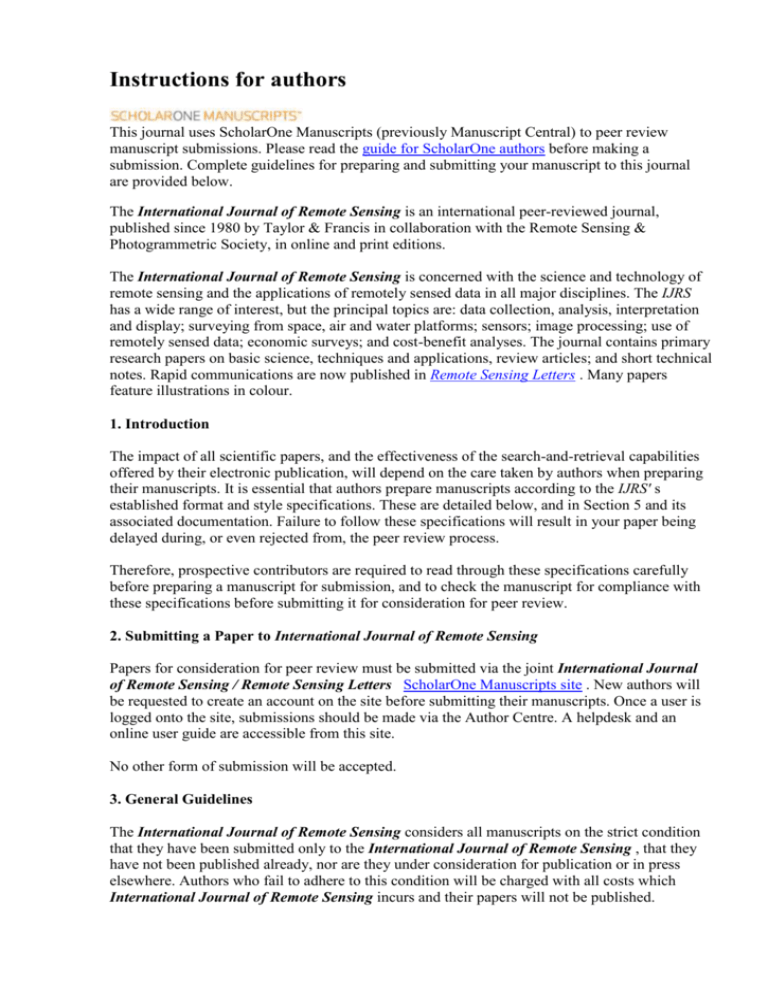 Instructions for authors

SCHOLARONE MANUSCRIPTS™

This journal uses ScholarOne Manuscripts (previously Manuscript Central) to peer review manuscript submissions. Please read the guide for ScholarOne authors before making a submission. Complete guidelines for preparing and submitting your manuscript to this journal are provided below.

The International Journal of Remote Sensing is an international peer-reviewed journal, published since 1980 by Taylor & Francis in collaboration with the Remote Sensing & Photogrammetric Society, in online and print editions.

The International Journal of Remote Sensing is concerned with the science and technology of remote sensing and the applications of remotely sensed data in all major disciplines. The IJRS has a wide range of interest, but the principal topics are: data collection, analysis, interpretation and display; surveying from space, air and water platforms; sensors; image processing; use of remotely sensed data; economic surveys; and cost-benefit analyses. The journal contains primary research papers on basic science, techniques and applications, review articles; and short technical notes. Rapid communications are now published in Remote Sensing Letters . Many papers feature illustrations in colour.

1. Introduction

The impact of all scientific papers, and the effectiveness of the search-and-retrieval capabilities offered by their electronic publication, will depend on the care taken by authors when preparing their manuscripts. It is essential that authors prepare manuscripts according to the IJRS' s established format and style specifications. These are detailed below, and in Section 5 and its associated documentation. Failure to follow these specifications will result in your paper being delayed during, or even rejected from, the peer review process.

Therefore, prospective contributors are required to read through these specifications carefully before preparing a manuscript for submission, and to check the manuscript for compliance with these specifications before submitting it for consideration for peer review.

2. Submitting a Paper to International Journal of Remote Sensing

Papers for consideration for peer review must be submitted via the joint International Journal of Remote Sensing / Remote Sensing Letters ScholarOne Manuscripts site . New authors will be requested to create an account on the site before submitting their manuscripts. Once a user is logged onto the site, submissions should be made via the Author Centre. A helpdesk and an online user guide are accessible from this site.

No other form of submission will be accepted.

3. General Guidelines

The International Journal of Remote Sensing considers all manuscripts on the strict condition that they have been submitted only to the International Journal of Remote Sensing , that they have not been published already, nor are they under consideration for publication or in press elsewhere. Authors who fail to adhere to this condition will be charged with all costs which International Journal of Remote Sensing incurs and their papers will not be published.